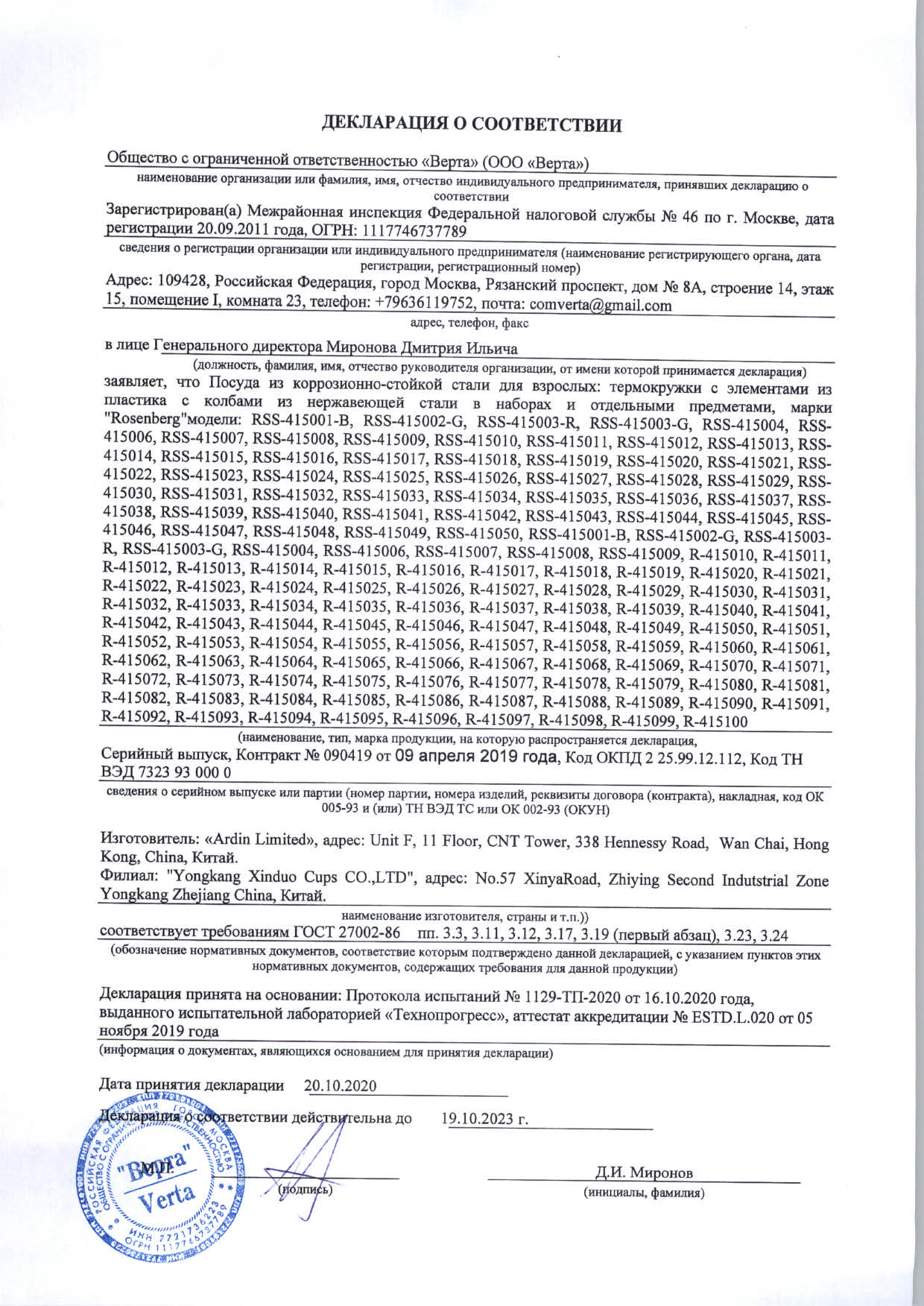 ДЕКЛАРАЦИЯ О СООТВЕТСТВИИ

Общество с ограниченной ответственностью «Верта» (ООО «Верта»)

наименование организации или фамилия, имя, отчество индивидуального предпринимателя, принявших декларацию о соответствии

Зарегистрирован(а) Межрайонная инспекция Федеральной налоговой службы № 46 по г. Москве, дата регистрации 20.09.2011 года, ОГРН: 1117746737789

сведения о регистрации организации или индивидуального предпринимателя (наименование регистрирующего органа, дата регистрации, регистрационный номер)

Адрес: 109428, Российская Федерация, город Москва, Рязанский проспект, дом № 8А, строение 14, этаж 15, помещение I, комната 23, телефон: +79636119752, почта: comverta@gmail.com

адрес, телефон, факс

в лице Генерального директора Миронова Дмитрия Ильича

(должность, фамилия, имя, отчество руководителя организации, от имени которой принимается декларация)

заявляет, что Посуда из коррозионно-стойкой стали для взрослых: термокружки с элементами из пластика с колбами из нержавеющей стали в наборах и отдельными предметами, марки "Rosenberg"модели: RSS-415001-B, RSS-415002-G, RSS-415003-R, RSS-415003-G, RSS-415004, RSS-415006, RSS-415007, RSS-415008, RSS-415009, RSS-415010, RSS-415011, RSS-415012, RSS-415013, RSS-415014, RSS-415015, RSS-415016, RSS-415017, RSS-415018, RSS-415019, RSS-415020, RSS-415021, RSS-415022, RSS-415023, RSS-415024, RSS-415025, RSS-415026, RSS-415027, RSS-415028, RSS-415029, RSS-415030, RSS-415031, RSS-415032, RSS-415033, RSS-415034, RSS-415035, RSS-415036, RSS-415037, RSS-415038, RSS-415039, RSS-415040, RSS-415041, RSS-415042, RSS-415043, RSS-415044, RSS-415045, RSS-415046, RSS-415047, RSS-415048, RSS-415049, RSS-415050, RSS-415001-B, RSS-415002-G, RSS-415003-R, RSS-415003-G, RSS-415004, RSS-415006, RSS-415007, RSS-415008, RSS-415009, R-415010, R-415011, R-415012, R-415013, R-415014, R-415015, R-415016, R-415017, R-415018, R-415019, R-415020, R-415021, R-415022, R-415023, R-415024, R-415025, R-415026, R-415027, R-415028, R-415029, R-415030, R-415031, R-415032, R-415033, R-415034, R-415035, R-415036, R-415037, R-415038, R-415039, R-415040, R-415041, R-415042, R-415043, R-415044, R-415045, R-415046, R-415047, R-415048, R-415049, R-415050, R-415051, R-415052, R-415053, R-415054, R-415055, R-415056, R-415057, R-415058, R-415059, R-415060, R-415061, R-415062, R-415063, R-415064, R-415065, R-415066, R-415067, R-415068, R-415069, R-415070, R-415071, R-415072, R-415073, R-415074, R-415075, R-415076, R-415077, R-415078, R-415079, R-415080, R-415081, R-415082, R-415083, R-415084, R-415085, R-415086, R-415087, R-415088, R-415089, R-415090, R-415091, R-415092, R-415093, R-415094, R-415095, R-415096, R-415097, R-415098, R-415099, R-415100

(наименование, тип, марка продукции, на которую распространяется декларация,

Серийный выпуск, Контракт № 090419 от 09 апреля 2019 года, Код ОКПД 2 25.99.12.112, Код ТН ВЭД 7323 93 000 0

сведения о серийном выпуске или партии (номер партии, номера изделий, реквизиты договора (контракта), накладная, код ОК 005-93 и (или) ТН ВЭД ТС или ОК 002-93 (ОКУН)

Изготовитель: «Ardin Limited», адрес: Unit F, 11 Floor, CNT Tower, 338 Hennessy Road, Wan Chai, Hong Kong, China, Китай.
Филиал: "Yongkang Xinduo Cups CO.,LTD", адрес: No.57 XinyaRoad, Zhiying Second Indutstrial Zone Yongkang Zhejiang China, Китай.

наименование изготовителя, страны и т.п.))

соответствует требованиям ГОСТ 27002-86 пп. 3.3, 3.11, 3.12, 3.17, 3.19 (первый абзац), 3.23, 3.24

(обозначение нормативных документов, соответствие которым подтверждено данной декларацией, с указанием пунктов этих нормативных документов, содержащих требования для данной продукции)

Декларация принята на основании: Протокола испытаний № 1129-ТП-2020 от 16.10.2020 года, выданного испытательной лабораторией «Технопрогресс», аттестат аккредитации № ESTD.L.020 от 05 ноября 2019 года

(информация о документах, являющихся основанием для принятия декларации)

Дата принятия декларации 20.10.2020

Декларация о соответствии действительна до 19.10.2023 г.

М.П. (подпись) Д.И. Миронов
(инициалы, фамилия)

РОССИЙСКАЯ ФЕДЕРАЦИЯ ГОРОД МОСКВА ОБЩЕСТВО С ОГРАНИЧЕННОЙ ОТВЕТСТВЕННОСТЬЮ "Верта" Verta ИНН 7721736223 ОГРН 1117746737789